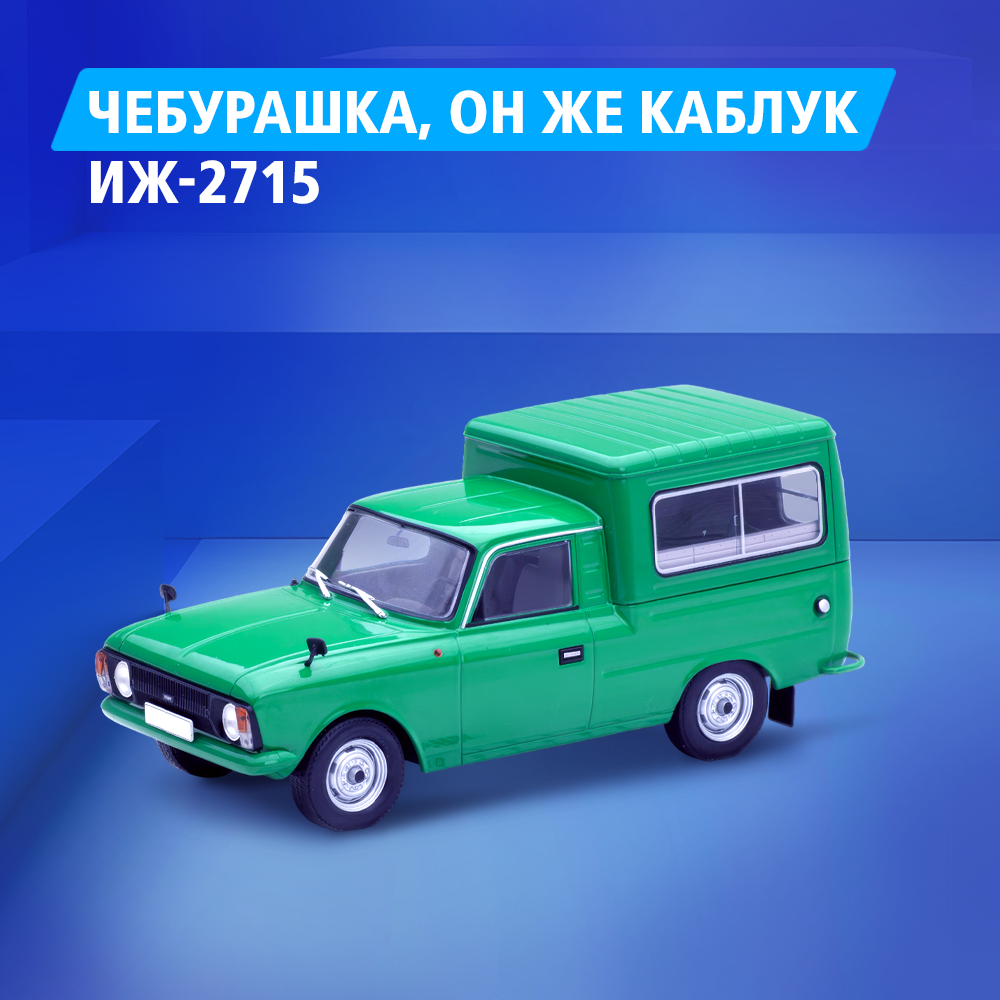 ЧЕБУРАШКА, ОН ЖЕ КАБЛУК
ИЖ-2715